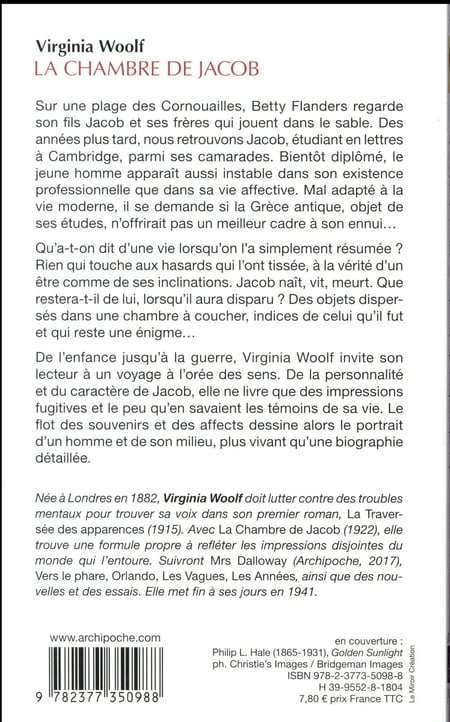 Virginia Woolf
LA CHAMBRE DE JACOB

Sur une plage des Cornouailles, Betty Flanders regarde son fils Jacob et ses frères qui jouent dans le sable. Des années plus tard, nous retrouvons Jacob, étudiant en lettres à Cambridge, parmi ses camarades. Bientôt diplômé, le jeune homme apparaît aussi instable dans son existence professionnelle que dans sa vie affective. Mal adapté à la vie moderne, il se demande si la Grèce antique, objet de ses études, n'offrirait pas un meilleur cadre à son ennui…

Qu'a-t-on dit d'une vie lorsqu'on l'a simplement résumée ? Rien qui touche aux hasards qui l'ont tissée, à la vérité d'un être comme de ses inclinations. Jacob naît, vit, meurt. Que restera-t-il de lui, lorsqu'il aura disparu ? Des objets dispersés dans une chambre à coucher, indices de celui qu'il fut et qui reste une énigme…

De l'enfance jusqu'à la guerre, Virginia Woolf invite son lecteur à un voyage à l'orée des sens. De la personnalité et du caractère de Jacob, elle ne livre que des impressions fugitives et le peu qu'en savaient les témoins de sa vie. Le flot des souvenirs et des affects dessine alors le portrait d'un homme et de son milieu, plus vivant qu'une biographie détaillée.

Née à Londres en 1882, Virginia Woolf doit lutter contre des troubles mentaux pour trouver sa voix dans son premier roman, La Traversée des apparences (1915). Avec La Chambre de Jacob (1922), elle trouve une formule propre à refléter les impressions disjointes du monde qui l'entoure. Suivront Mrs Dalloway (Archipoche, 2017), Vers le phare, Orlando, Les Vagues, Les Années, ainsi que des nouvelles et des essais. Elle met fin à ses jours en 1941.

www.archipoche.com

9 782377 350988

en couverture :
Philip L. Hale (1865-1931), Golden Sunlight
ph. Christie's Images / Bridgeman Images
ISBN 978-2-3773-5098-8
H 39-9552-8-1804
7,80 € prix France TTC

Le Miroir Création